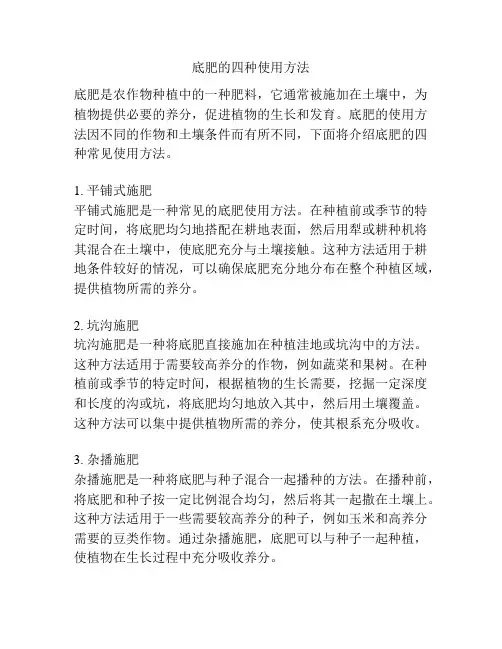 底肥的四种使用方法

底肥是农作物种植中的一种肥料，它通常被施加在土壤中，为植物提供必要的养分，促进植物的生长和发育。底肥的使用方法因不同的作物和土壤条件而有所不同，下面将介绍底肥的四种常见使用方法。

1. 平铺式施肥
平铺式施肥是一种常见的底肥使用方法。在种植前或季节的特定时间，将底肥均匀地搭配在耕地表面，然后用犁或耕种机将其混合在土壤中，使底肥充分与土壤接触。这种方法适用于耕地条件较好的情况，可以确保底肥充分地分布在整个种植区域，提供植物所需的养分。

2. 坑沟施肥
坑沟施肥是一种将底肥直接施加在种植洼地或坑沟中的方法。这种方法适用于需要较高养分的作物，例如蔬菜和果树。在种植前或季节的特定时间，根据植物的生长需要，挖掘一定深度和长度的沟或坑，将底肥均匀地放入其中，然后用土壤覆盖。这种方法可以集中提供植物所需的养分，使其根系充分吸收。

3. 杂播施肥
杂播施肥是一种将底肥与种子混合一起播种的方法。在播种前，将底肥和种子按一定比例混合均匀，然后将其一起撒在土壤上。这种方法适用于一些需要较高养分的种子，例如玉米和高养分需要的豆类作物。通过杂播施肥，底肥可以与种子一起种植，使植物在生长过程中充分吸收养分。